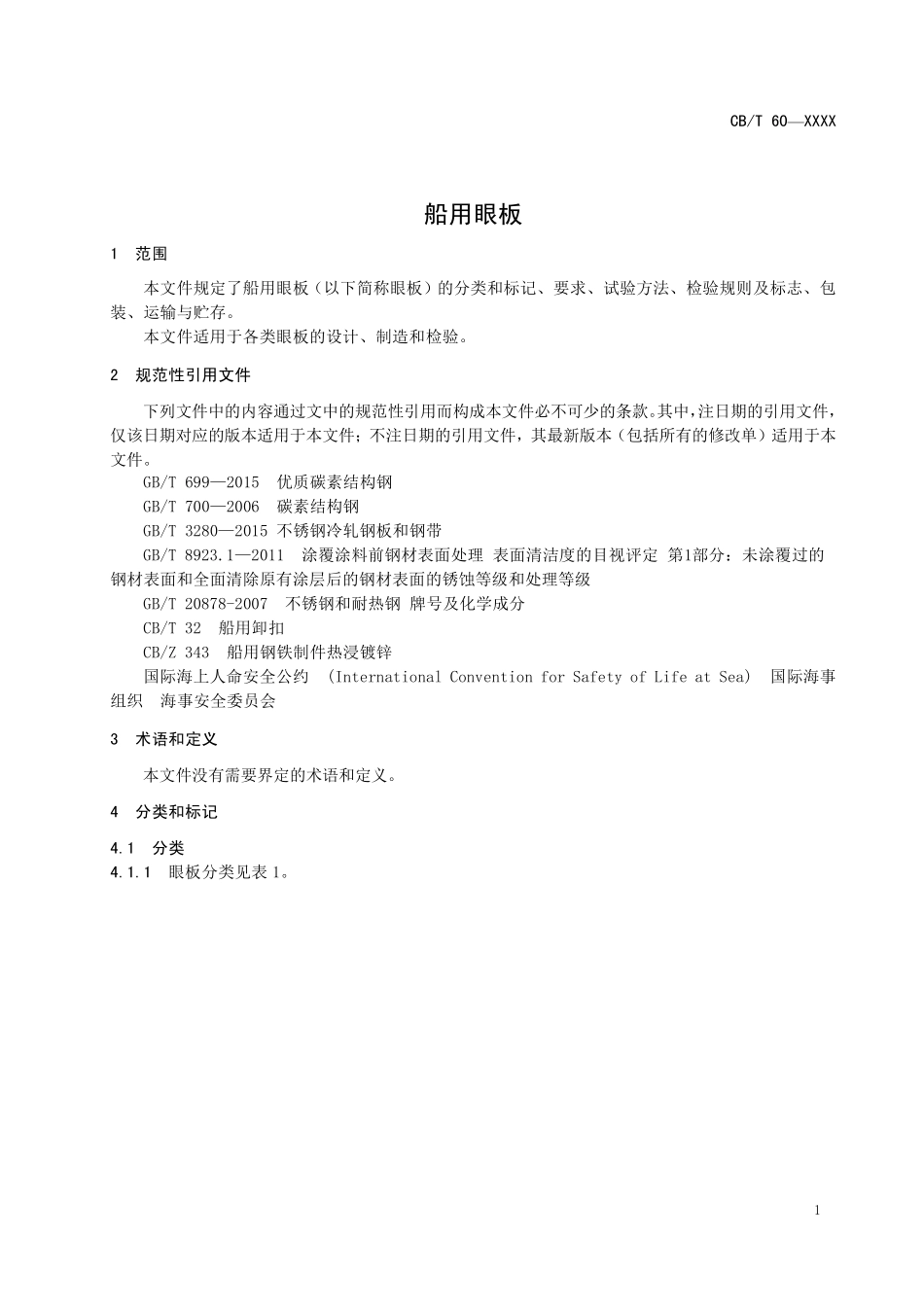 CB/T 60—XXXX

船用眼板

1 范围

本文件规定了船用眼板（以下简称眼板）的分类和标记、要求、试验方法、检验规则及标志、包装、运输与贮存。

本文件适用于各类眼板的设计、制造和检验。

2 规范性引用文件

下列文件中的内容通过文中的规范性引用而构成本文件必不可少的条款。其中，注日期的引用文件，仅该日期对应的版本适用于本文件；不注日期的引用文件，其最新版本（包括所有的修改单）适用于本文件。

GB/T 699—2015 优质碳素结构钢

GB/T 700—2006 碳素结构钢

GB/T 3280—2015 不锈钢冷轧钢板和钢带

GB/T 8923.1—2011 涂覆涂料前钢材表面处理 表面清洁度的目视评定 第1部分：未涂覆过的钢材表面和全面清除原有涂层后的钢材表面的锈蚀等级和处理等级

GB/T 20878-2007 不锈钢和耐热钢 牌号及化学成分

CB/T 32 船用卸扣

CB/Z 343 船用钢铁制件热浸镀锌

国际海上人命安全公约 （International Convention for Safety of Life at Sea） 国际海事组织 海事安全委员会

3 术语和定义

本文件没有需要界定的术语和定义。

4 分类和标记

4.1 分类

4.1.1 眼板分类见表1。

1